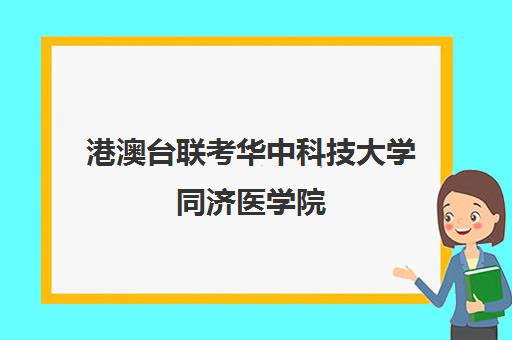 港澳台联考华中科技大学同济医学院